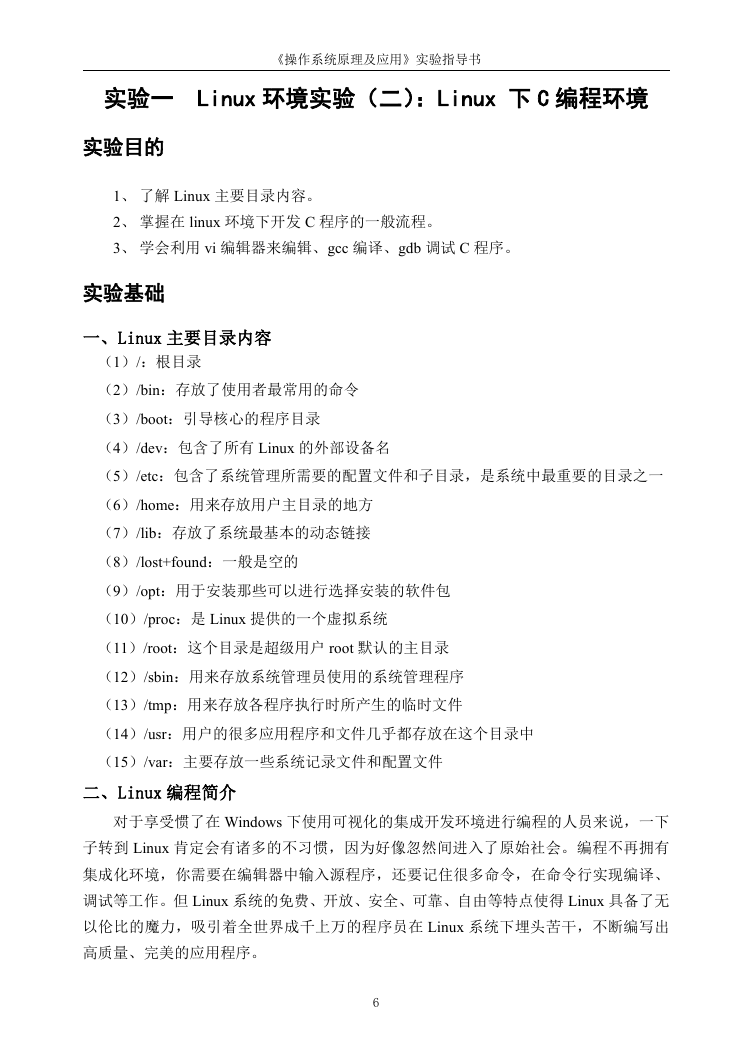 《操作系统原理及应用》实验指导书

实验一 Linux 环境实验（二）：Linux 下 C 编程环境

实验目的

1、 了解 Linux 主要目录内容。
2、 掌握在 linux 环境下开发 C 程序的一般流程。
3、 学会利用 vi 编辑器来编辑、gcc 编译、gdb 调试 C 程序。

实验基础

一、Linux 主要目录内容
（1）/：根目录
（2）/bin：存放了使用者最常用的命令
（3）/boot：引导核心的程序目录
（4）/dev：包含了所有 Linux 的外部设备名
（5）/etc：包含了系统管理所需要的配置文件和子目录，是系统中最重要的目录之一
（6）/home：用来存放用户主目录的地方
（7）/lib：存放了系统最基本的动态链接
（8）/lost+found：一般是空的
（9）/opt：用于安装那些可以进行选择安装的软件包
（10）/proc：是 Linux 提供的一个虚拟系统
（11）/root：这个目录是超级用户 root 默认的主目录
（12）/sbin：用来存放系统管理员使用的系统管理程序
（13）/tmp：用来存放各程序执行时所产生的临时文件
（14）/usr：用户的很多应用程序和文件几乎都存放在这个目录中
（15）/var：主要存放一些系统记录文件和配置文件

二、Linux 编程简介
对于享受惯了在 Windows 下使用可视化的集成开发环境进行编程的人员来说，一下子转到 Linux 肯定会有诸多的不习惯，因为好像忽然间进入了原始社会。编程不再拥有集成化环境，你需要在编辑器中输入源程序，还要记住很多命令，在命令行实现编译、调试等工作。但 Linux 系统的免费、开放、安全、可靠、自由等特点使得 Linux 具备了无以伦比的魔力，吸引着全世界成千上万的程序员在 Linux 系统下埋头苦干，不断编写出高质量、完美的应用程序。

6